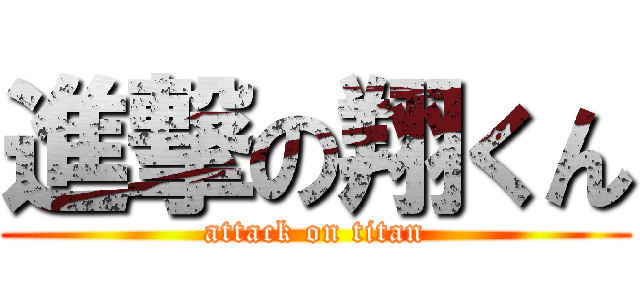 進撃の翔くん
attack on titan